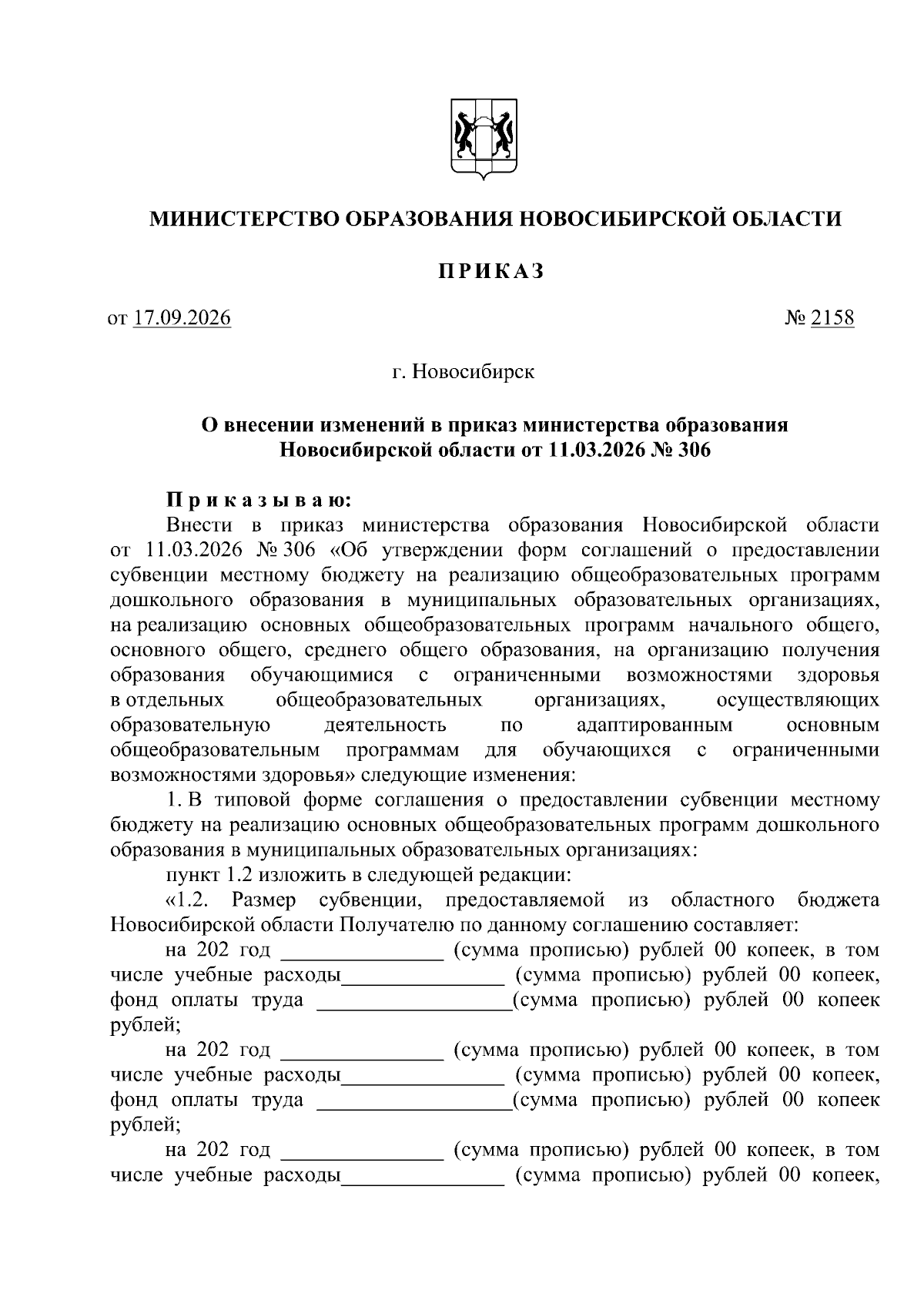 МИНИСТЕРСТВО ОБРАЗОВАНИЯ НОВОСИБИРСКОЙ ОБЛАСТИ

ПРИКАЗ

от 17.09.2026 № 2158

г. Новосибирск

О внесении изменений в приказ министерства образования Новосибирской области от 11.03.2026 № 306

Приказываю:

Внести в приказ министерства образования Новосибирской области от 11.03.2026 № 306 «Об утверждении форм соглашений о предоставлении субвенции местному бюджету на реализацию общеобразовательных программ дошкольного образования в муниципальных образовательных организациях, на реализацию основных общеобразовательных программ начального общего, основного общего, среднего общего образования, на организацию получения образования обучающимися с ограниченными возможностями здоровья в отдельных общеобразовательных организациях, осуществляющих образовательную деятельность по адаптированным основным общеобразовательным программам для обучающихся с ограниченными возможностями здоровья» следующие изменения:

1. В типовой форме соглашения о предоставлении субвенции местному бюджету на реализацию основных общеобразовательных программ дошкольного образования в муниципальных образовательных организациях:

пункт 1.2 изложить в следующей редакции:

«1.2. Размер субвенции, предоставляемой из областного бюджета Новосибирской области Получателю по данному соглашению составляет:

на 202 год _______________ (сумма прописью) рублей 00 копеек, в том числе учебные расходы_______________ (сумма прописью) рублей 00 копеек, фонд оплаты труда __________________(сумма прописью) рублей 00 копеек рублей;

на 202 год _______________ (сумма прописью) рублей 00 копеек, в том числе учебные расходы_______________ (сумма прописью) рублей 00 копеек, фонд оплаты труда __________________(сумма прописью) рублей 00 копеек рублей;

на 202 год _______________ (сумма прописью) рублей 00 копеек, в том числе учебные расходы_______________ (сумма прописью) рублей 00 копеек,